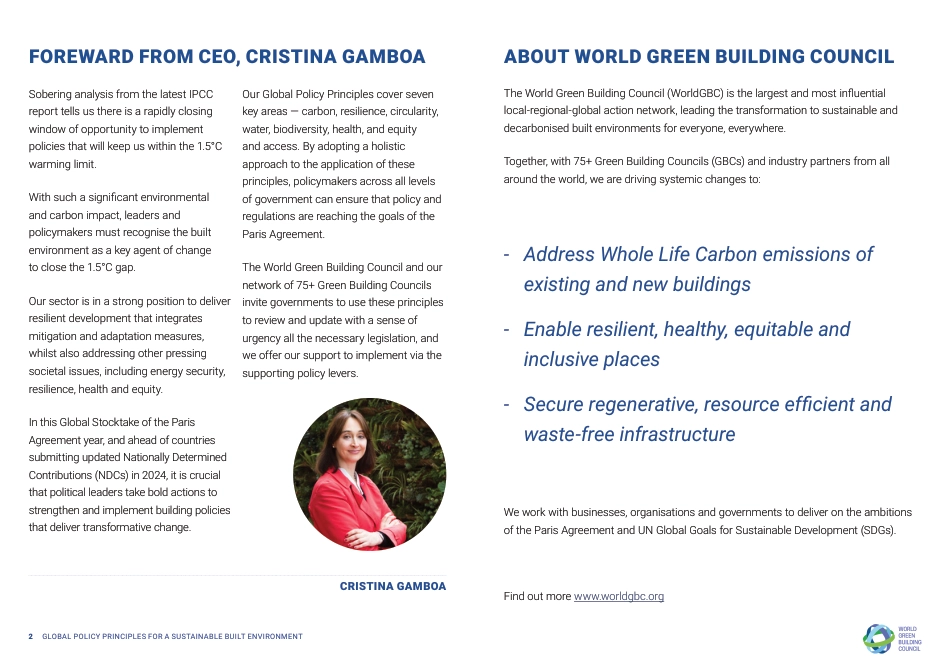 FOREWARD FROM CEO, CRISTINA GAMBOA

Sobering analysis from the latest IPCC report tells us there is a rapidly closing window of opportunity to implement policies that will keep us within the 1.5°C warming limit.

With such a significant environmental and carbon impact, leaders and policymakers must recognise the built environment as a key agent of change to close the 1.5°C gap.

Our sector is in a strong position to deliver resilient development that integrates mitigation and adaptation measures, whilst also addressing other pressing societal issues, including energy security, resilience, health and equity.

In this Global Stocktake of the Paris Agreement year, and ahead of countries submitting updated Nationally Determined Contributions (NDCs) in 2024, it is crucial that political leaders take bold actions to strengthen and implement building policies that deliver transformative change.

Our Global Policy Principles cover seven key areas — carbon, resilience, circularity, water, biodiversity, health, and equity and access. By adopting a holistic approach to the application of these principles, policymakers across all levels of government can ensure that policy and regulations are reaching the goals of the Paris Agreement.

The World Green Building Council and our network of 75+ Green Building Councils invite governments to use these principles to review and update with a sense of urgency all the necessary legislation, and we offer our support to implement via the supporting policy levers.

CRISTINA GAMBOA

ABOUT WORLD GREEN BUILDING COUNCIL

The World Green Building Council (WorldGBC) is the largest and most influential local-regional-global action network, leading the transformation to sustainable and decarbonised built environments for everyone, everywhere.

Together, with 75+ Green Building Councils (GBCs) and industry partners from all around the world, we are driving systemic changes to:

- Address Whole Life Carbon emissions of existing and new buildings

- Enable resilient, healthy, equitable and inclusive places

- Secure regenerative, resource efficient and waste-free infrastructure

We work with businesses, organisations and governments to deliver on the ambitions of the Paris Agreement and UN Global Goals for Sustainable Development (SDGs).

Find out more www.worldgbc.org

2 GLOBAL POLICY PRINCIPLES FOR A SUSTAINABLE BUILT ENVIRONMENT

WORLD GREEN BUILDING COUNCIL